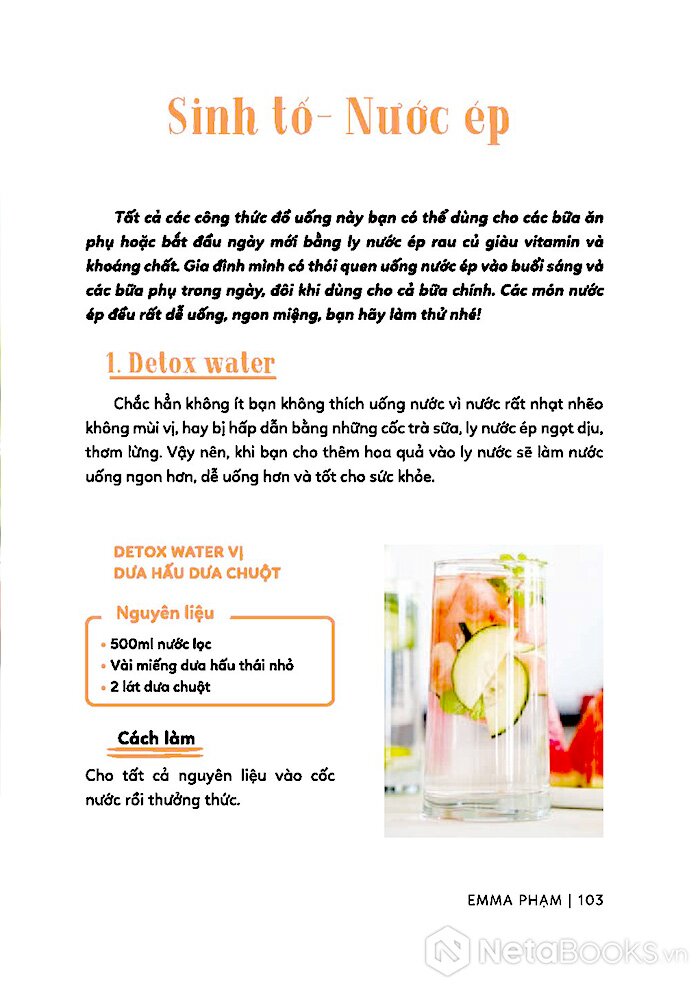 Sinh tố- Nước ép

Tất cả các công thức đồ uống này bạn có thể dùng cho các bữa ăn phụ hoặc bắt đầu ngày mới bằng ly nước ép rau củ giàu vitamin và khoáng chất. Gia đình mình có thói quen uống nước ép vào buổi sáng và các bữa phụ trong ngày, đôi khi dùng cho cả bữa chính. Các món nước ép đều rất dễ uống, ngon miệng, bạn hãy làm thử nhé!

1. Detox water

Chắc hẳn không ít bạn không thích uống nước vì nước rất nhạt nhẽo không mùi vị, hay bị hấp dẫn bằng những cốc trà sữa, ly nước ép ngọt dịu, thơm lừng. Vậy nên, khi bạn cho thêm hoa quả vào ly nước sẽ làm nước uống ngon hơn, dễ uống hơn và tốt cho sức khỏe.

DETOX WATER VỊ DƯA HẤU DƯA CHUỘT

Nguyên liệu

• 500ml nước lọc
• Vài miếng dưa hấu thái nhỏ
• 2 lát dưa chuột

Cách làm

Cho tất cả nguyên liệu vào cốc nước rồi thưởng thức.

EMMA PHẠM | 103

NetaBooks.vn